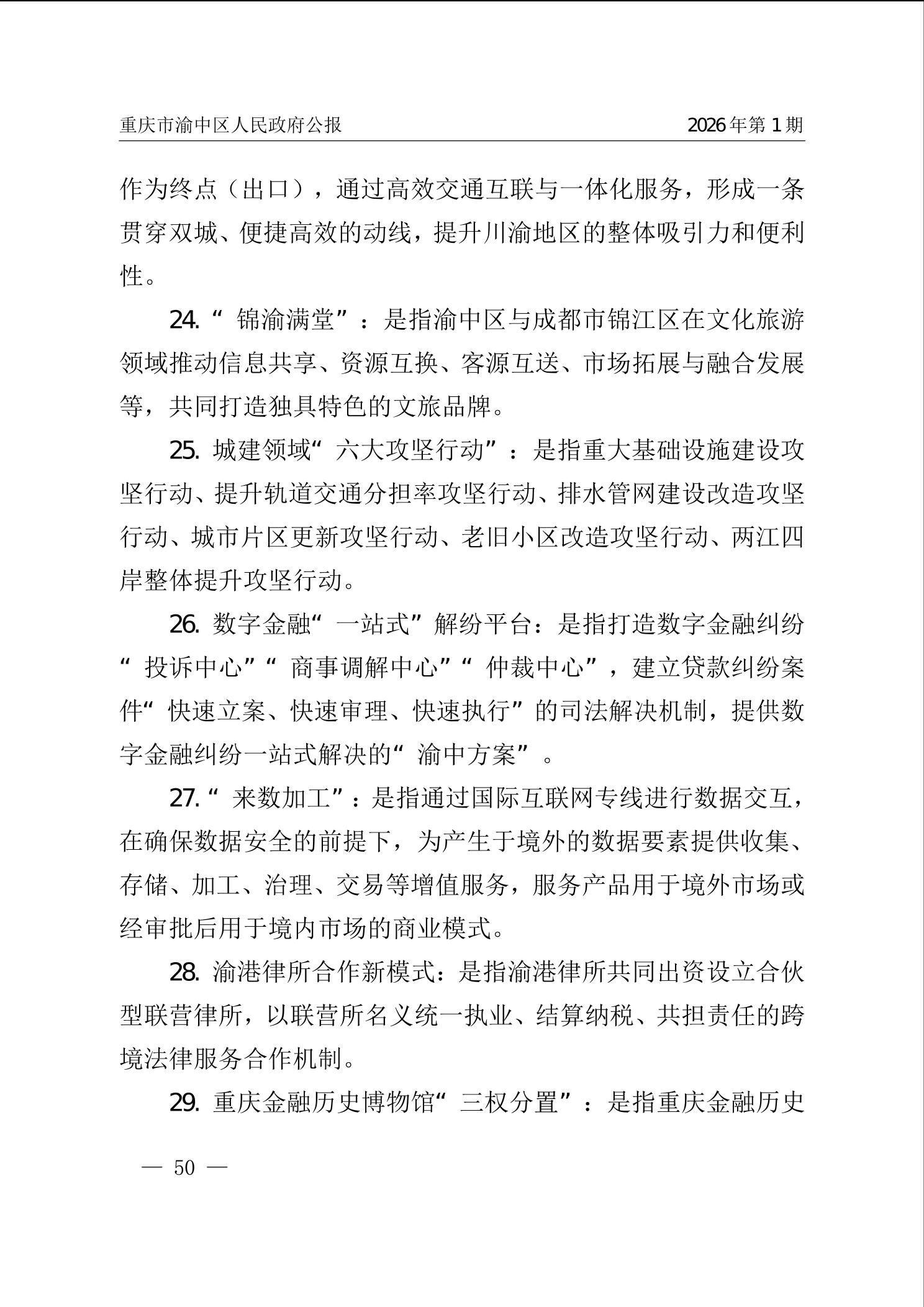 重庆市渝中区人民政府公报 2026年第1期

作为终点（出口），通过高效交通互联与一体化服务，形成一条贯穿双城、便捷高效的动线，提升川渝地区的整体吸引力和便利性。

24.“锦渝满堂”：是指渝中区与成都市锦江区在文化旅游领域推动信息共享、资源互换、客源互送、市场拓展与融合发展等，共同打造独具特色的文旅品牌。

25. 城建领域“六大攻坚行动”：是指重大基础设施建设攻坚行动、提升轨道交通分担率攻坚行动、排水管网建设改造攻坚行动、城市片区更新攻坚行动、老旧小区改造攻坚行动、两江四岸整体提升攻坚行动。

26. 数字金融“一站式”解纷平台：是指打造数字金融纠纷“投诉中心”“商事调解中心”“仲裁中心”，建立贷款纠纷案件“快速立案、快速审理、快速执行”的司法解决机制，提供数字金融纠纷一站式解决的“渝中方案”。

27.“来数加工”：是指通过国际互联网专线进行数据交互，在确保数据安全的前提下，为产生于境外的数据要素提供收集、存储、加工、治理、交易等增值服务，服务产品用于境外市场或经审批后用于境内市场的商业模式。

28. 渝港律所合作新模式：是指渝港律所共同出资设立合伙型联营律所，以联营所名义统一执业、结算纳税、共担责任的跨境法律服务合作机制。

29. 重庆金融历史博物馆“三权分置”：是指重庆金融历史

— 50 —